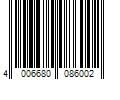 4 006680 086002